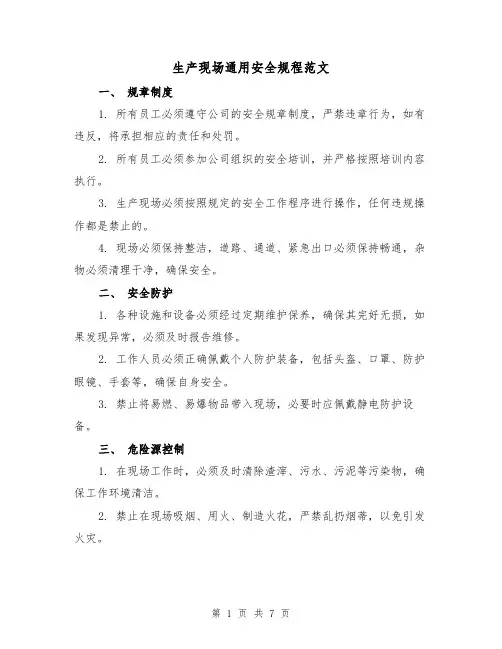 生产现场通用安全规程范文

一、 规章制度

1. 所有员工必须遵守公司的安全规章制度，严禁违章行为，如有违反，将承担相应的责任和处罚。

2. 所有员工必须参加公司组织的安全培训，并严格按照培训内容执行。

3. 生产现场必须按照规定的安全工作程序进行操作，任何违规操作都是禁止的。

4. 现场必须保持整洁，道路、通道、紧急出口必须保持畅通，杂物必须清理干净，确保安全。

二、 安全防护

1. 各种设施和设备必须经过定期维护保养，确保其完好无损，如果发现异常，必须及时报告维修。

2. 工作人员必须正确佩戴个人防护装备，包括头盔、口罩、防护眼镜、手套等，确保自身安全。

3. 禁止将易燃、易爆物品带入现场，必要时应佩戴静电防护设备。

三、 危险源控制

1. 在现场工作时，必须及时清除渣滓、污水、污泥等污染物，确保工作环境清洁。

2. 禁止在现场吸烟、用火、制造火花，严禁乱扔烟蒂，以免引发火灾。

第 1 页 共 7 页